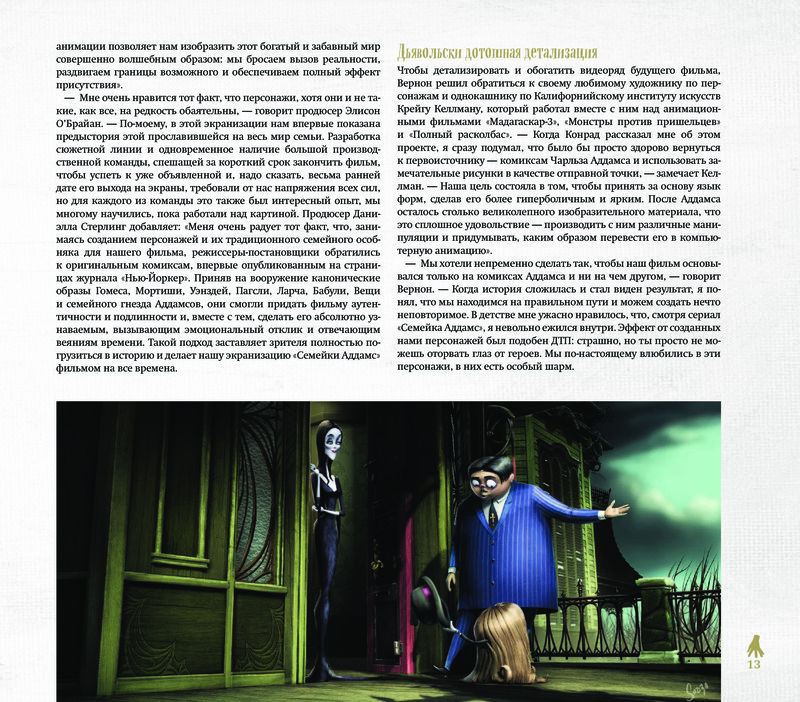 анимации позволяет нам изобразить этот богатый и забавный мир совершенно волшебным образом: мы бросаем вызов реальности, раздвигаем границы возможного и обеспечиваем полный эффект присутствия».

— Мне очень нравится тот факт, что персонажи, хотя они и не такие, как все, на редкость обаятельны, — говорит продюсер Элисон О'Брайан. — По-моему, в этой экранизации нам впервые показана предыстория этой прославившейся на весь мир семьи. Разработка сюжетной линии и одновременное наличие большой производственной команды, спешащей за короткий срок закончить фильм, чтобы успеть к уже объявленной и, надо сказать, весьма ранней дате его выхода на экраны, требовали от нас напряжения всех сил, но для каждого из команды это также был интересный опыт, мы многому научились, пока работали над картиной. Продюсер Даниэлла Стерлинг добавляет: «Меня очень радует тот факт, что, занимаясь созданием персонажей и их традиционного семейного особняка для нашего фильма, режиссеры-постановщики обратились к оригинальным комиксам, впервые опубликованным на страницах журнала «Нью-Йоркер». Приняв на вооружение канонические образы Гомеса, Мортиши, Уэнздей, Пагсли, Ларча, Бабули, Вещи и семейного гнезда Аддамсов, они смогли придать фильму аутентичности и подлинности и, вместе с тем, сделать его абсолютно узнаваемым, вызывающим эмоциональный отклик и отвечающим веяниям времени. Такой подход заставляет зрителя полностью погрузиться в историю и делает нашу экранизацию «Семейки Аддамс» фильмом на все времена.

Дьявольски дотошная детализация

Чтобы детализировать и обогатить видеоряд будущего фильма, Вернон решил обратиться к своему любимому художнику по персонажам и однокашнику по Калифорнийскому институту искусств Крейгу Келлману, который работал вместе с ним над анимационными фильмами «Мадагаскар-3», «Монстры против пришельцев» и «Полный расколбас». — Когда Конрад рассказал мне об этом проекте, я сразу подумал, что было бы просто здорово вернуться к первоисточнику — комиксам Чарльза Аддамса и использовать замечательные рисунки в качестве отправной точки, — замечает Келлман. — Наша цель состояла в том, чтобы принять за основу язык форм, сделав его более гиперболичным и ярким. После Аддамса осталось столько великолепного изобразительного материала, что это сплошное удовольствие — производить с ним различные манипуляции и придумывать, каким образом перевести его в компьютерную анимацию».

— Мы хотели непременно сделать так, чтобы наш фильм основывался только на комиксах Аддамса и ни на чем другом, — говорит Вернон. — Когда история сложилась и стал виден результат, я понял, что мы находимся на правильном пути и можем создать нечто неповторимое. В детстве мне ужасно нравилось, что, смотря сериал «Семейка Аддамс», я невольно ежился внутри. Эффект от созданных нами персонажей был подобен ДТП: страшно, но ты просто не можешь оторвать глаз от героев. Мы по-настоящему влюбились в эти персонажи, в них есть особый шарм.

13